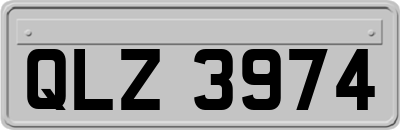 QLZ 3974